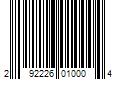 2 92226 01000 4